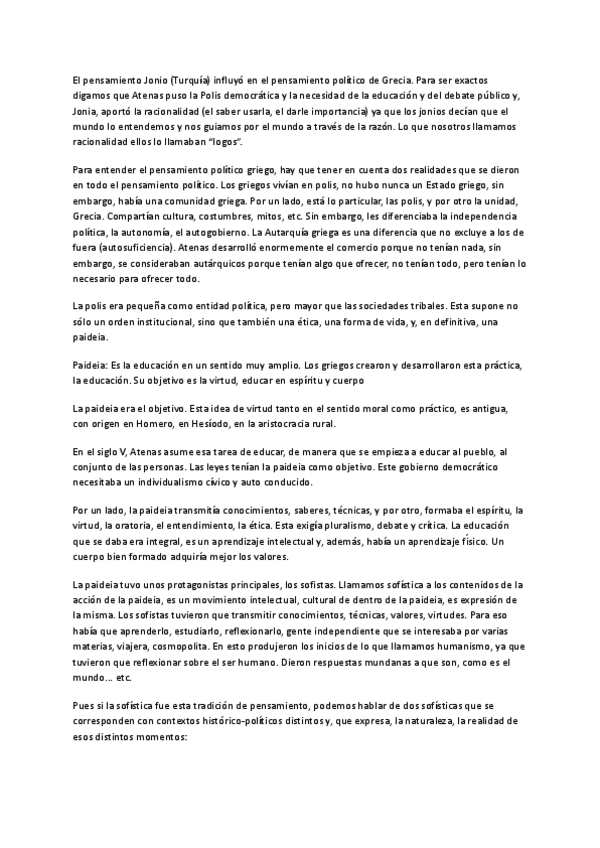 El pensamiento Jonio (Turquía) influyó en el pensamiento político de Grecia. Para ser exactos digamos que Atenas puso la Polis democrática y la necesidad de la educación y del debate público y, Jonia, aportó la racionalidad (el saber usarla, el darle importancia) ya que los jonios decían que el mundo lo entendemos y nos guiamos por el mundo a través de la razón. Lo que nosotros llamamos racionalidad ellos lo llamaban "logos".

Para entender el pensamiento político griego, hay que tener en cuenta dos realidades que se dieron en todo el pensamiento político. Los griegos vivían en polis, no hubo nunca un Estado griego, sin embargo, había una comunidad griega. Por un lado, está lo particular, las polis, y por otro la unidad, Grecia. Compartían cultura, costumbres, mitos, etc. Sin embargo, les diferenciaba la independencia política, la autonomía, el autogobierno. La Autarquía griega es una diferencia que no excluye a los de fuera (autosuficiencia). Atenas desarrolló enormemente el comercio porque no tenían nada, sin embargo, se consideraban autárquicos porque tenían algo que ofrecer, no tenían todo, pero tenían lo necesario para ofrecer todo.

La polis era pequeña como entidad política, pero mayor que las sociedades tribales. Esta supone no sólo un orden institucional, sino que también una ética, una forma de vida, y, en definitiva, una paideia.

Paideia: Es la educación en un sentido muy amplio. Los griegos crearon y desarrollaron esta práctica, la educación. Su objetivo es la virtud, educar en espíritu y cuerpo

La paideia era el objetivo. Esta idea de virtud tanto en el sentido moral como práctico, es antigua, con origen en Homero, en Hesíodo, en la aristocracia rural.

En el siglo V, Atenas asume esa tarea de educar, de manera que se empieza a educar al pueblo, al conjunto de las personas. Las leyes tenían la paideia como objetivo. Este gobierno democrático necesitaba un individualismo cívico y auto conducido.

Por un lado, la paideia transmitía conocimientos, saberes, técnicas, y por otro, formaba el espíritu, la virtud, la oratoria, el entendimiento, la ética. Esta exigía pluralismo, debate y crítica. La educación que se daba era integral, es un aprendizaje intelectual y, además, había un aprendizaje físico. Un cuerpo bien formado adquiría mejor los valores.

La paideia tuvo unos protagonistas principales, los sofistas. Llamamos sofística a los contenidos de la acción de la paideia, es un movimiento intelectual, cultural de dentro de la paideia, es expresión de la misma. Los sofistas tuvieron que transmitir conocimientos, técnicas, valores, virtudes. Para eso había que aprenderlo, estudiarlo, reflexionarlo, gente independiente que se interesaba por varias materias, viajera, cosmopolita. En esto produjeron los inicios de lo que llamamos humanismo, ya que tuvieron que reflexionar sobre el ser humano. Dieron respuestas mundanas a que son, como es el mundo... etc.

Pues si la sofística fue esta tradición de pensamiento, podemos hablar de dos sofísticas que se corresponden con contextos histórico-políticos distintos y, que expresa, la naturaleza, la realidad de esos distintos momentos: